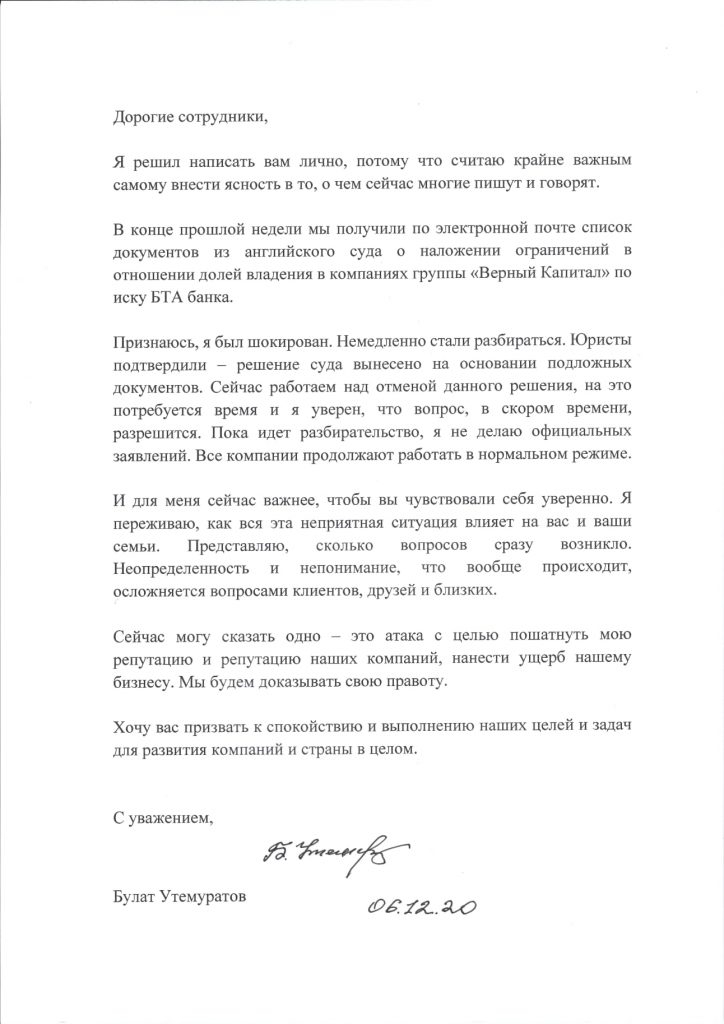 Дорогие сотрудники,

Я решил написать вам лично, потому что считаю крайне важным самому внести ясность в то, о чем сейчас многие пишут и говорят.

В конце прошлой недели мы получили по электронной почте список документов из английского суда о наложении ограничений в отношении долей владения в компаниях группы «Верный Капитал» по иску БТА банка.

Признаюсь, я был шокирован. Немедленно стали разбираться. Юристы подтвердили – решение суда вынесено на основании подложных документов. Сейчас работаем над отменой данного решения, на это потребуется время и я уверен, что вопрос, в скором времени, разрешится. Пока идет разбирательство, я не делаю официальных заявлений. Все компании продолжают работать в нормальном режиме.

И для меня сейчас важнее, чтобы вы чувствовали себя уверенно. Я переживаю, как вся эта неприятная ситуация влияет на вас и ваши семьи. Представляю, сколько вопросов сразу возникло. Неопределенность и непонимание, что вообще происходит, осложняется вопросами клиентов, друзей и близких.

Сейчас могу сказать одно – это атака с целью пошатнуть мою репутацию и репутацию наших компаний, нанести ущерб нашему бизнесу. Мы будем доказывать свою правоту.

Хочу вас призвать к спокойствию и выполнению наших целей и задач для развития компаний и страны в целом.

С уважением,

Б. Утемуратов

Булат Утемуратов

06.12.20